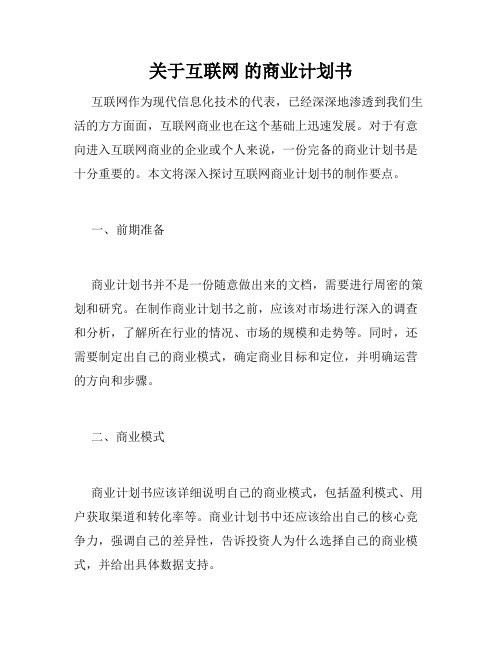 关于互联网 的商业计划书

互联网作为现代信息化技术的代表，已经深深地渗透到我们生活的方方面面，互联网商业也在这个基础上迅速发展。对于有意向进入互联网商业的企业或个人来说，一份完备的商业计划书是十分重要的。本文将深入探讨互联网商业计划书的制作要点。

一、前期准备

商业计划书并不是一份随意做出来的文档，需要进行周密的策划和研究。在制作商业计划书之前，应该对市场进行深入的调查和分析，了解所在行业的情况、市场的规模和走势等。同时，还需要制定出自己的商业模式，确定商业目标和定位，并明确运营的方向和步骤。

二、商业模式

商业计划书应该详细说明自己的商业模式，包括盈利模式、用户获取渠道和转化率等。商业计划书中还应该给出自己的核心竞争力，强调自己的差异性，告诉投资人为什么选择自己的商业模式，并给出具体数据支持。